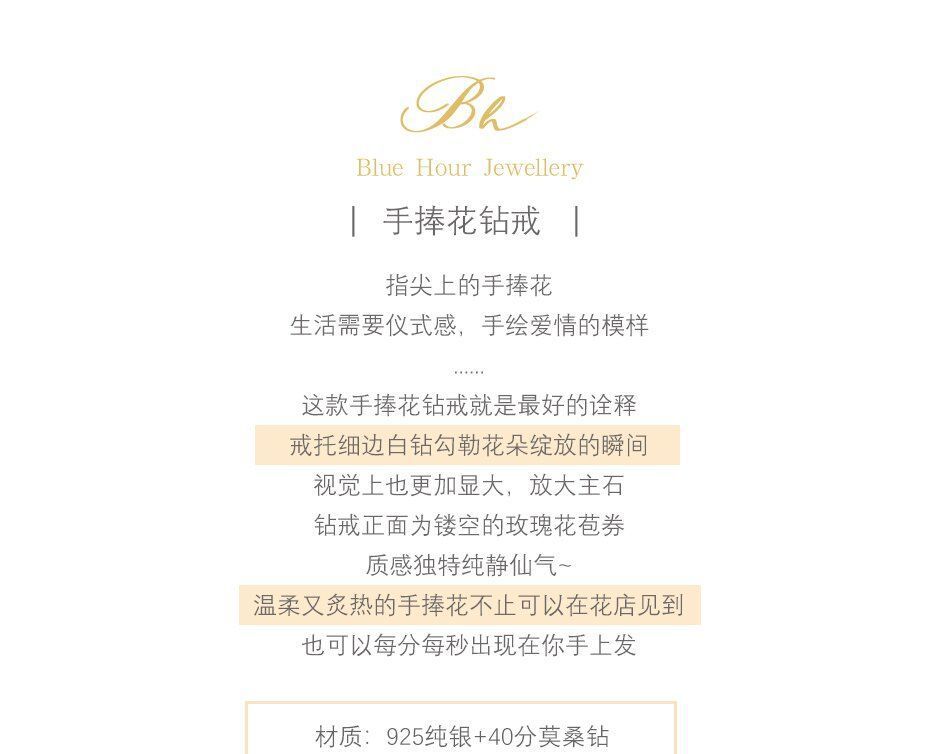 Bh

Blue Hour Jewellery

| 手捧花钻戒 |

指尖上的手捧花

生活需要仪式感，手绘爱情的模样

......

这款手捧花钻戒就是最好的诠释

戒托细边白钻勾勒花朵绽放的瞬间

视觉上也更加显大，放大主石

钻戒正面为镂空的玫瑰花苞券

质感独特纯静仙气~

温柔又炙热的手捧花不止可以在花店见到

也可以每分每秒出现在你手上发

材质：925纯银+40分莫桑钻